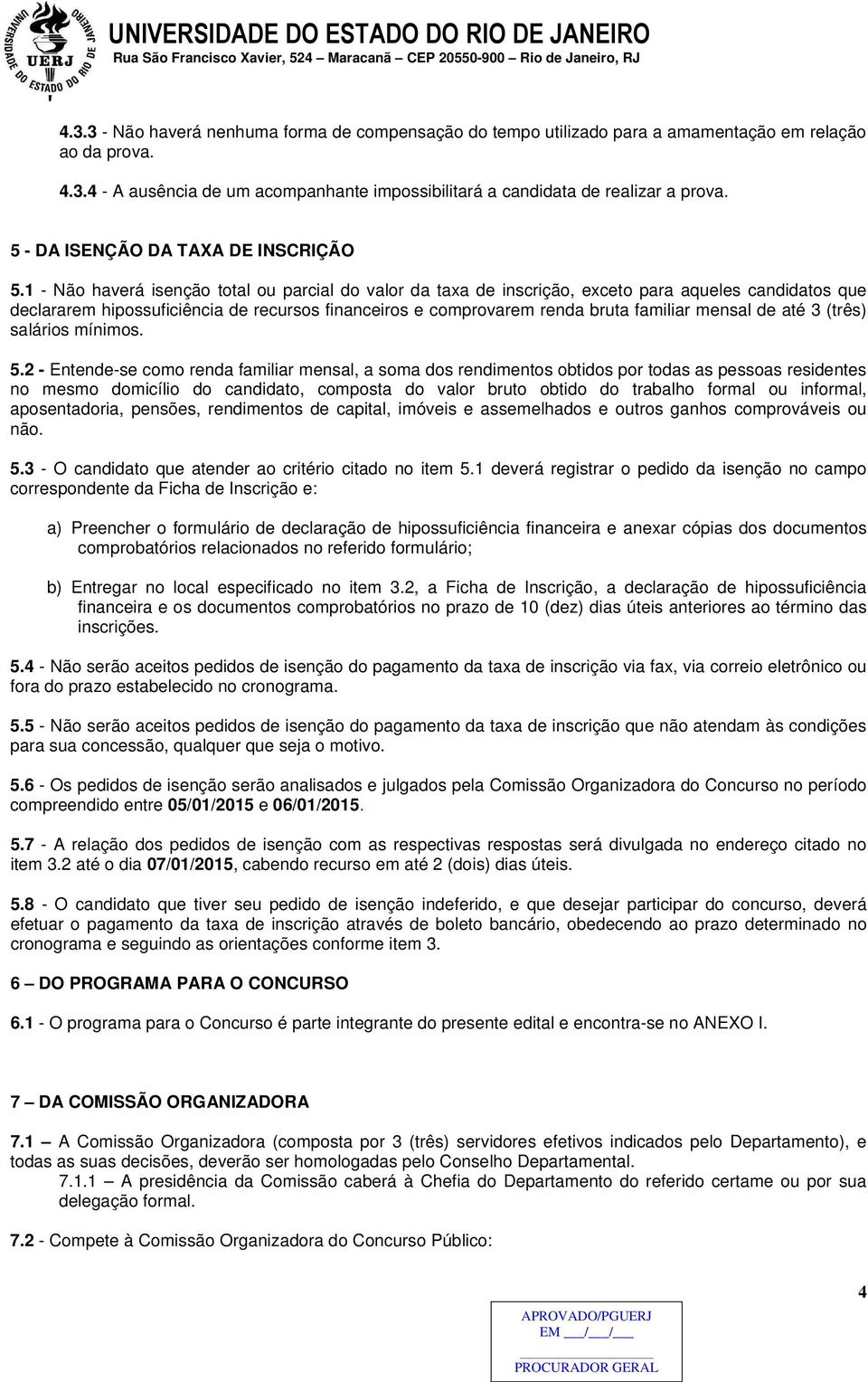 UNIVERSIDADE DO ESTADO DO RIO DE JANEIRO UERJ

UNIVERSIDADE DO ESTADO DO RIO DE JANEIRO
Rua São Francisco Xavier, 524 – Maracanã – CEP 20550-900 – Rio de Janeiro, RJ

4.3.3 - Não haverá nenhuma forma de compensação do tempo utilizado para a amamentação em relação ao da prova.

4.3.4 - A ausência de um acompanhante impossibilitará a candidata de realizar a prova.

5 - DA ISENÇÃO DA TAXA DE INSCRIÇÃO

5.1 - Não haverá isenção total ou parcial do valor da taxa de inscrição, exceto para aqueles candidatos que declararem hipossuficiência de recursos financeiros e comprovarem renda bruta familiar mensal de até 3 (três) salários mínimos.

5.2 - Entende-se como renda familiar mensal, a soma dos rendimentos obtidos por todas as pessoas residentes no mesmo domicílio do candidato, composta do valor bruto obtido do trabalho formal ou informal, aposentadoria, pensões, rendimentos de capital, imóveis e assemelhados e outros ganhos comprováveis ou não.

5.3 - O candidato que atender ao critério citado no item 5.1 deverá registrar o pedido da isenção no campo correspondente da Ficha de Inscrição e:

a) Preencher o formulário de declaração de hipossuficiência financeira e anexar cópias dos documentos comprobatórios relacionados no referido formulário;

b) Entregar no local especificado no item 3.2, a Ficha de Inscrição, a declaração de hipossuficiência financeira e os documentos comprobatórios no prazo de 10 (dez) dias úteis anteriores ao término das inscrições.

5.4 - Não serão aceitos pedidos de isenção do pagamento da taxa de inscrição via fax, via correio eletrônico ou fora do prazo estabelecido no cronograma.

5.5 - Não serão aceitos pedidos de isenção do pagamento da taxa de inscrição que não atendam às condições para sua concessão, qualquer que seja o motivo.

5.6 - Os pedidos de isenção serão analisados e julgados pela Comissão Organizadora do Concurso no período compreendido entre 05/01/2015 e 06/01/2015.

5.7 - A relação dos pedidos de isenção com as respectivas respostas será divulgada no endereço citado no item 3.2 até o dia 07/01/2015, cabendo recurso em até 2 (dois) dias úteis.

5.8 - O candidato que tiver seu pedido de isenção indeferido, e que desejar participar do concurso, deverá efetuar o pagamento da taxa de inscrição através de boleto bancário, obedecendo ao prazo determinado no cronograma e seguindo as orientações conforme item 3.

6 – DO PROGRAMA PARA O CONCURSO

6.1 - O programa para o Concurso é parte integrante do presente edital e encontra-se no ANEXO I.

7 – DA COMISSÃO ORGANIZADORA

7.1 – A Comissão Organizadora (composta por 3 (três) servidores efetivos indicados pelo Departamento), e todas as suas decisões, deverão ser homologadas pelo Conselho Departamental.

7.1.1 – A presidência da Comissão caberá à Chefia do Departamento do referido certame ou por sua delegação formal.

7.2 - Compete à Comissão Organizadora do Concurso Público:

4

APROVADO/PGUERJ
EM ___/___/___
PROCURADOR GERAL